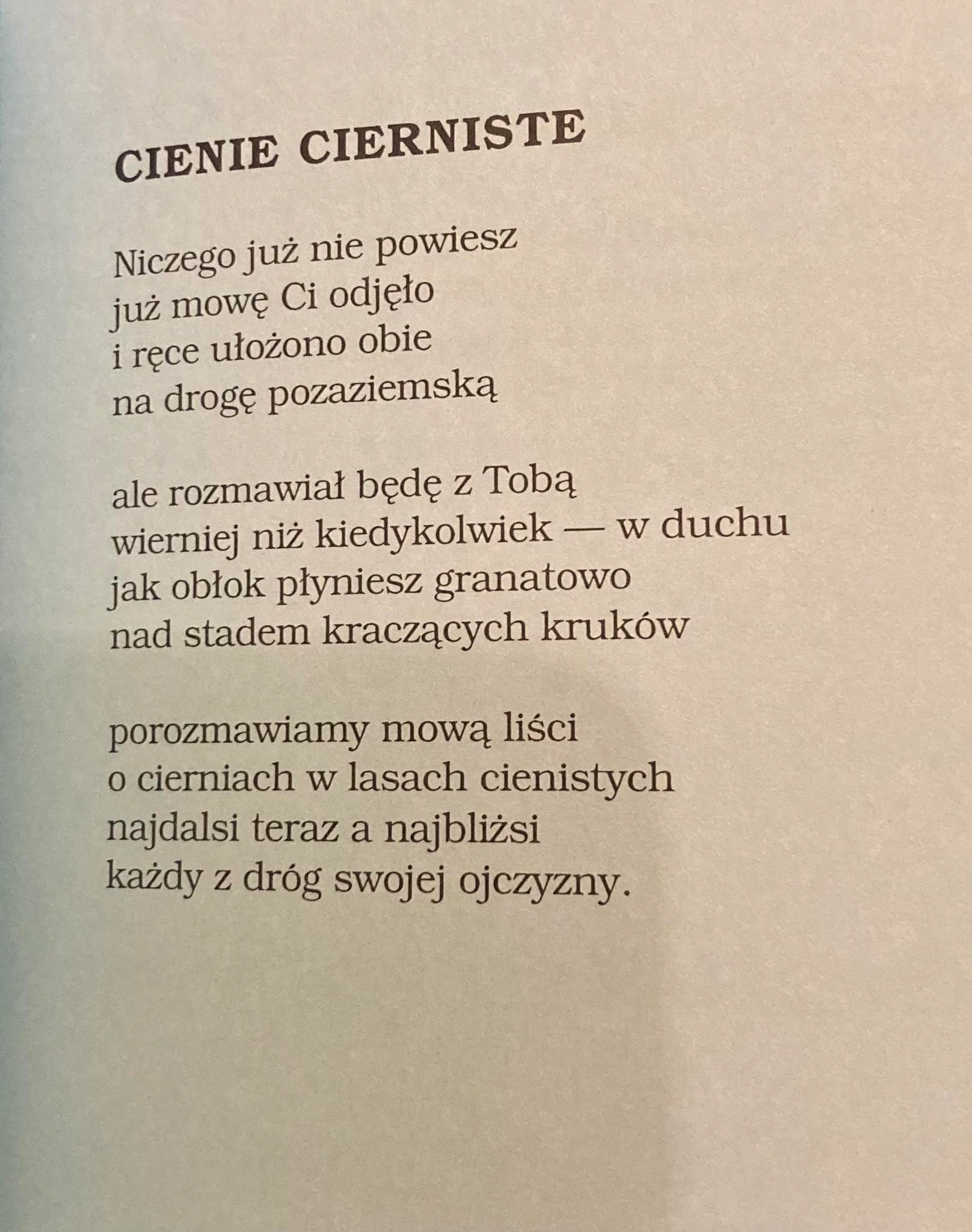 CIENIE CIERNISTE

Niczego już nie powiesz
już mowę Ci odjęło
i ręce ułożono obie
na drogę pozaziemską

ale rozmawiał będę z Tobą
wierniej niż kiedykolwiek — w duchu
jak obłok płyniesz granatowo
nad stadem kraczących kruków

porozmawiamy mową liści
o cierniach w lasach cienistych
najdalsi teraz a najbliżsi
każdy z dróg swojej ojczyzny.